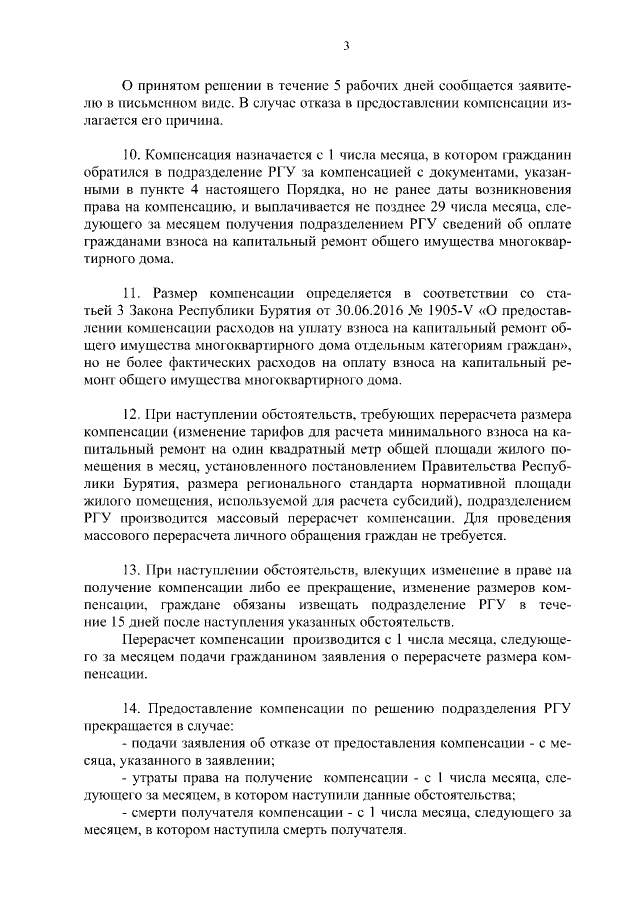 3

О принятом решении в течение 5 рабочих дней сообщается заявителю в письменном виде. В случае отказа в предоставлении компенсации излагается его причина.

10. Компенсация назначается с 1 числа месяца, в котором гражданин обратился в подразделение РГУ за компенсацией с документами, указанными в пункте 4 настоящего Порядка, но не ранее даты возникновения права на компенсацию, и выплачивается не позднее 29 числа месяца, следующего за месяцем получения подразделением РГУ сведений об оплате гражданами взноса на капитальный ремонт общего имущества многоквартирного дома.

11. Размер компенсации определяется в соответствии со статьей 3 Закона Республики Бурятия от 30.06.2016 № 1905-V «О предоставлении компенсации расходов на уплату взноса на капитальный ремонт общего имущества многоквартирного дома отдельным категориям граждан», но не более фактических расходов на оплату взноса на капитальный ремонт общего имущества многоквартирного дома.

12. При наступлении обстоятельств, требующих перерасчета размера компенсации (изменение тарифов для расчета минимального взноса на капитальный ремонт на один квадратный метр общей площади жилого помещения в месяц, установленного постановлением Правительства Республики Бурятия, размера регионального стандарта нормативной площади жилого помещения, используемой для расчета субсидий), подразделением РГУ производится массовый перерасчет компенсации. Для проведения массового перерасчета личного обращения граждан не требуется.

13. При наступлении обстоятельств, влекущих изменение в праве на получение компенсации либо ее прекращение, изменение размеров компенсации, граждане обязаны извещать подразделение РГУ в течение 15 дней после наступления указанных обстоятельств.

Перерасчет компенсации производится с 1 числа месяца, следующего за месяцем подачи гражданином заявления о перерасчете размера компенсации.

14. Предоставление компенсации по решению подразделения РГУ прекращается в случае:
- подачи заявления об отказе от предоставления компенсации - с месяца, указанного в заявлении;
- утраты права на получение компенсации - с 1 числа месяца, следующего за месяцем, в котором наступили данные обстоятельства;
- смерти получателя компенсации - с 1 числа месяца, следующего за месяцем, в котором наступила смерть получателя.